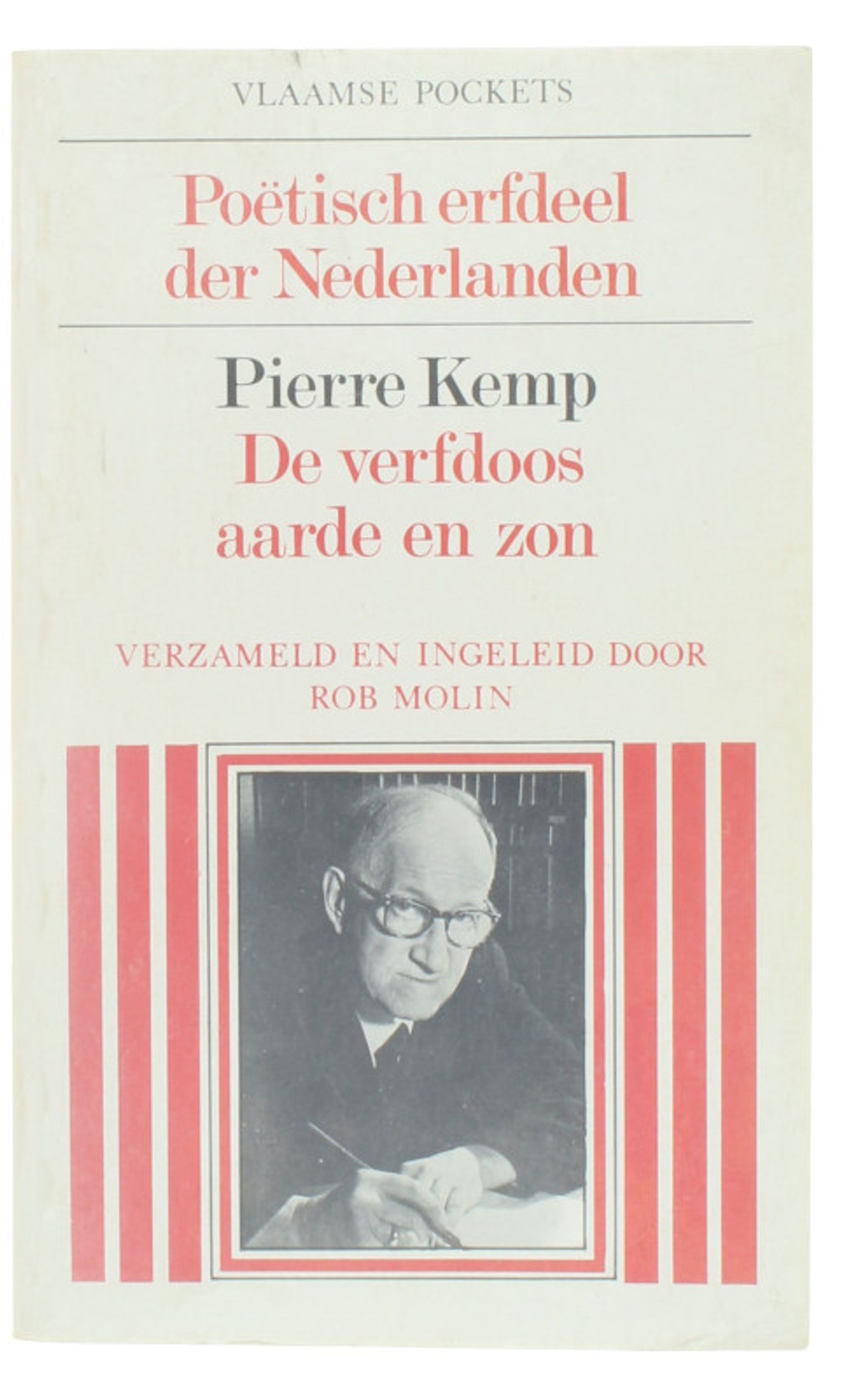 VLAAMSE POCKETS

Poëtisch erfdeel der Nederlanden

Pierre Kemp
De verfdoos
aarde en zon

VERZAMELD EN INGELEID DOOR
ROB MOLIN